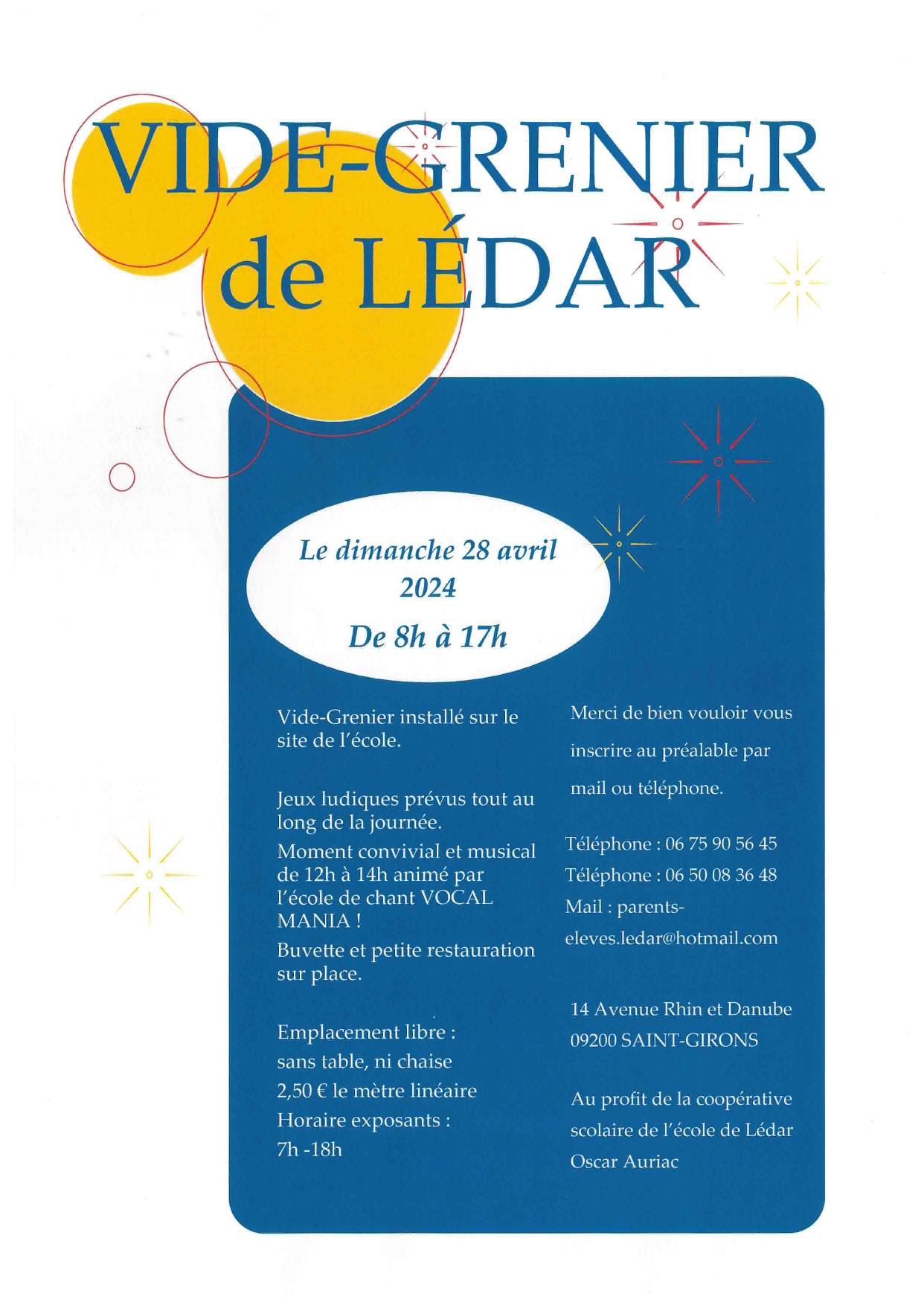 VIDE-GRENIER de LÉDAR

Le dimanche 28 avril 2024

De 8h à 17h

Vide-Grenier installé sur le site de l'école.

Jeux ludiques prévus tout au long de la journée.

Moment convivial et musical de 12h à 14h animé par l'école de chant VOCAL MANIA !

Buvette et petite restauration sur place.

Emplacement libre :
sans table, ni chaise
2,50 € le mètre linéaire
Horaire exposants :
7h -18h

Merci de bien vouloir vous inscrire au préalable par mail ou téléphone.

Téléphone : 06 75 90 56 45
Téléphone : 06 50 08 36 48
Mail : parents-eleves.ledar@hotmail.com

14 Avenue Rhin et Danube
09200 SAINT-GIRONS

Au profit de la coopérative scolaire de l'école de Lédar Oscar Auriac